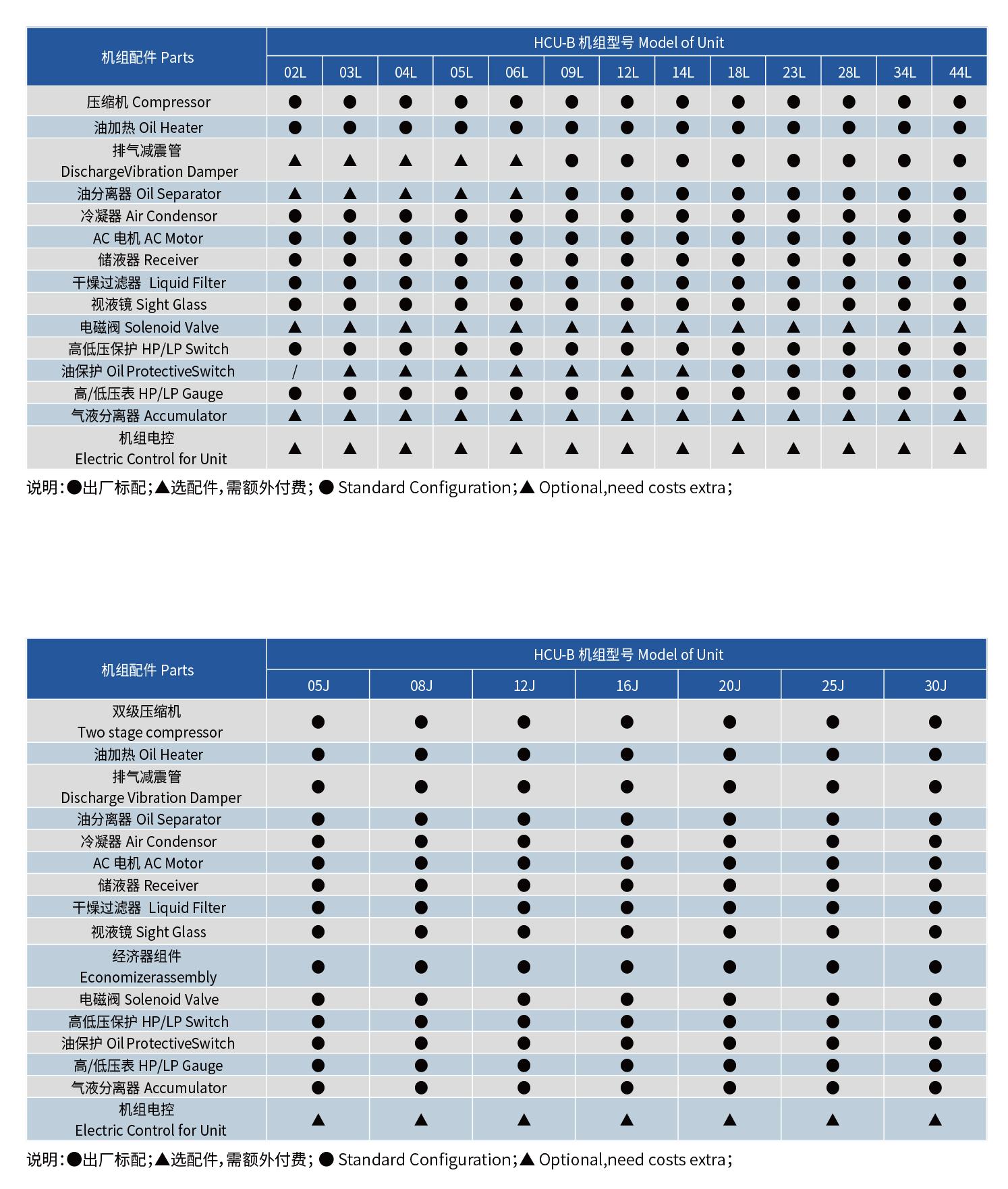 | 机组配件 Parts | HCU-B 机组型号 Model of Unit | | | | | | | | | | | | |
|---|---|---|---|---|---|---|---|---|---|---|---|---|---|
| | 02L | 03L | 04L | 05L | 06L | 09L | 12L | 14L | 18L | 23L | 28L | 34L | 44L |
| 压缩机 Compressor | ● | ● | ● | ● | ● | ● | ● | ● | ● | ● | ● | ● | ● |
| 油加热 Oil Heater | ● | ● | ● | ● | ● | ● | ● | ● | ● | ● | ● | ● | ● |
| 排气减震管 DischargeVibration Damper | ▲ | ▲ | ▲ | ▲ | ▲ | ● | ● | ● | ● | ● | ● | ● | ● |
| 油分离器 Oil Separator | ▲ | ▲ | ▲ | ▲ | ▲ | ● | ● | ● | ● | ● | ● | ● | ● |
| 冷凝器 Air Condensor | ● | ● | ● | ● | ● | ● | ● | ● | ● | ● | ● | ● | ● |
| AC 电机 AC Motor | ● | ● | ● | ● | ● | ● | ● | ● | ● | ● | ● | ● | ● |
| 储液器 Receiver | ● | ● | ● | ● | ● | ● | ● | ● | ● | ● | ● | ● | ● |
| 干燥过滤器 Liquid Filter | ● | ● | ● | ● | ● | ● | ● | ● | ● | ● | ● | ● | ● |
| 视液镜 Sight Glass | ● | ● | ● | ● | ● | ● | ● | ● | ● | ● | ● | ● | ● |
| 电磁阀 Solenoid Valve | ▲ | ▲ | ▲ | ▲ | ▲ | ▲ | ▲ | ▲ | ▲ | ▲ | ▲ | ▲ | ▲ |
| 高低压保护 HP/LP Switch | ● | ● | ● | ● | ● | ● | ● | ● | ● | ● | ● | ● | ● |
| 油保护 Oil ProtectiveSwitch | / | ▲ | ▲ | ▲ | ▲ | ▲ | ▲ | ▲ | ● | ● | ● | ● | ● |
| 高/低压表 HP/LP Gauge | ● | ● | ● | ● | ● | ● | ● | ● | ● | ● | ● | ● | ● |
| 气液分离器 Accumulator | ▲ | ▲ | ▲ | ▲ | ▲ | ▲ | ▲ | ▲ | ▲ | ▲ | ▲ | ▲ | ▲ |
| 机组电控 Electric Control for Unit | ▲ | ▲ | ▲ | ▲ | ▲ | ▲ | ▲ | ▲ | ▲ | ▲ | ▲ | ▲ | ▲ |

说明：●出厂标配；▲选配件，需额外付费； ● Standard Configuration；▲ Optional,need costs extra；

| 机组配件 Parts | HCU-B 机组型号 Model of Unit | | | | | | |
|---|---|---|---|---|---|---|---|
| | 05J | 08J | 12J | 16J | 20J | 25J | 30J |
| 双级压缩机 Two stage compressor | ● | ● | ● | ● | ● | ● | ● |
| 油加热 Oil Heater | ● | ● | ● | ● | ● | ● | ● |
| 排气减震管 Discharge Vibration Damper | ● | ● | ● | ● | ● | ● | ● |
| 油分离器 Oil Separator | ● | ● | ● | ● | ● | ● | ● |
| 冷凝器 Air Condensor | ● | ● | ● | ● | ● | ● | ● |
| AC 电机 AC Motor | ● | ● | ● | ● | ● | ● | ● |
| 储液器 Receiver | ● | ● | ● | ● | ● | ● | ● |
| 干燥过滤器 Liquid Filter | ● | ● | ● | ● | ● | ● | ● |
| 视液镜 Sight Glass | ● | ● | ● | ● | ● | ● | ● |
| 经济器组件 Economizerassembly | ● | ● | ● | ● | ● | ● | ● |
| 电磁阀 Solenoid Valve | ● | ● | ● | ● | ● | ● | ● |
| 高低压保护 HP/LP Switch | ● | ● | ● | ● | ● | ● | ● |
| 油保护 Oil ProtectiveSwitch | ● | ● | ● | ● | ● | ● | ● |
| 高/低压表 HP/LP Gauge | ● | ● | ● | ● | ● | ● | ● |
| 气液分离器 Accumulator | ● | ● | ● | ● | ● | ● | ● |
| 机组电控 Electric Control for Unit | ▲ | ▲ | ▲ | ▲ | ▲ | ▲ | ▲ |

说明：●出厂标配；▲选配件，需额外付费； ● Standard Configuration；▲ Optional,need costs extra；